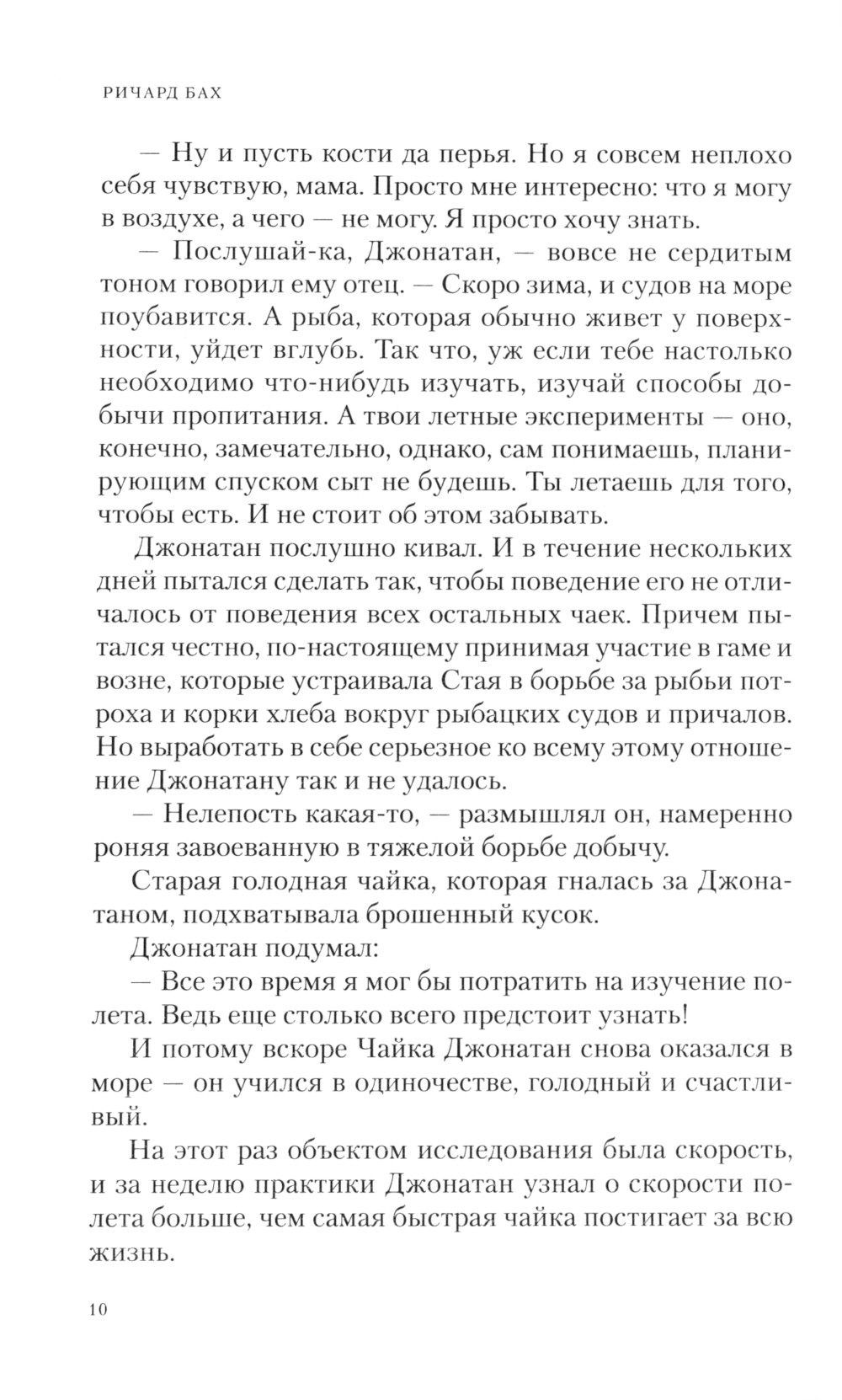 РИЧАРД БАХ

— Ну и пусть кости да перья. Но я совсем неплохо себя чувствую, мама. Просто мне интересно: что я могу в воздухе, а чего — не могу. Я просто хочу знать.

— Послушай-ка, Джонатан, — вовсе не сердитым тоном говорил ему отец. — Скоро зима, и судов на море поубавится. А рыба, которая обычно живет у поверхности, уйдет вглубь. Так что, уж если тебе настолько необходимо что-нибудь изучать, изучай способы добычи пропитания. А твои летные эксперименты — оно, конечно, замечательно, однако, сам понимаешь, планирующим спуском сыт не будешь. Ты летаешь для того, чтобы есть. И не стоит об этом забывать.

Джонатан послушно кивал. И в течение нескольких дней пытался сделать так, чтобы поведение его не отличалось от поведения всех остальных чаек. Причем пытался честно, по-настоящему принимая участие в гаме и возне, которые устраивала Стая в борьбе за рыбьи потроха и корки хлеба вокруг рыбацких судов и причалов. Но выработать в себе серьезное ко всему этому отношение Джонатану так и не удалось.

— Нелепость какая-то, — размышлял он, намеренно роняя завоеванную в тяжелой борьбе добычу.

Старая голодная чайка, которая гналась за Джонатаном, подхватывала брошенный кусок.

Джонатан подумал:

— Все это время я мог бы потратить на изучение полета. Ведь еще столько всего предстоит узнать!

И потому вскоре Чайка Джонатан снова оказался в море — он учился в одиночестве, голодный и счастливый.

На этот раз объектом исследования была скорость, и за неделю практики Джонатан узнал о скорости полета больше, чем самая быстрая чайка постигает за всю жизнь.

10